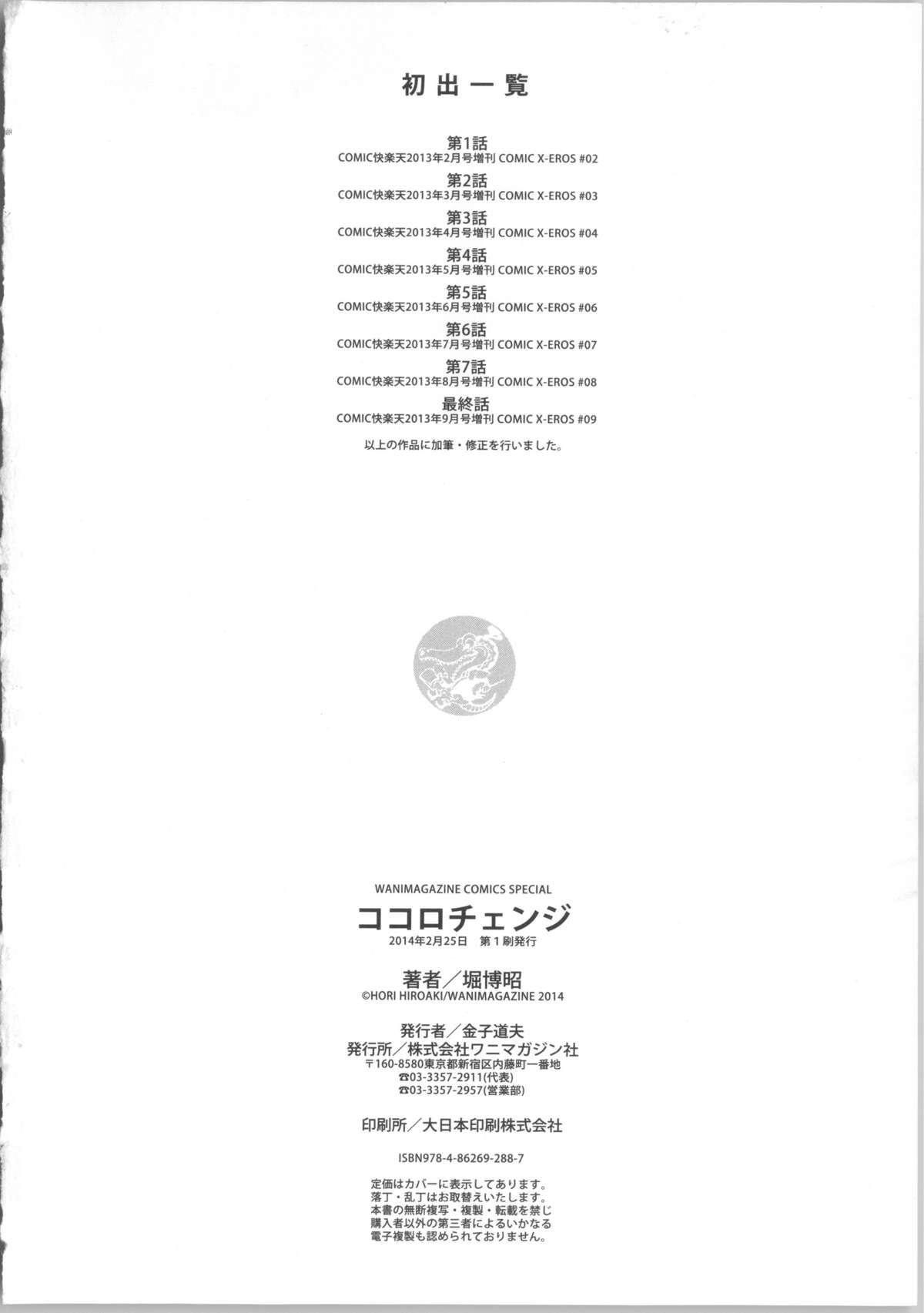 初出一覧

第1話
COMIC快楽天2013年2月号増刊 COMIC X-EROS #02

第2話
COMIC快楽天2013年3月号増刊 COMIC X-EROS #03

第3話
COMIC快楽天2013年4月号増刊 COMIC X-EROS #04

第4話
COMIC快楽天2013年5月号増刊 COMIC X-EROS #05

第5話
COMIC快楽天2013年6月号増刊 COMIC X-EROS #06

第6話
COMIC快楽天2013年7月号増刊 COMIC X-EROS #07

第7話
COMIC快楽天2013年8月号増刊 COMIC X-EROS #08

最終話
COMIC快楽天2013年9月号増刊 COMIC X-EROS #09

以上の作品に加筆・修正を行いました。

WANIMAGAZINE COMICS SPECIAL
ココロチェンジ
2014年2月25日 第1刷発行

著者／堀博昭
©HORI HIROAKI/WANIMAGAZINE 2014

発行者／金子道夫
発行所／株式会社ワニマガジン社
〒160-8580東京都新宿区内藤町一番地
☎03-3357-2911(代表)
☎03-3357-2957(営業部)

印刷所／大日本印刷株式会社

ISBN978-4-86269-288-7

定価はカバーに表示してあります。
落丁・乱丁はお取替えいたします。
本書の無断複写・複製・転載を禁じ
購入者以外の第三者によるいかなる
電子複製も認められておりません。